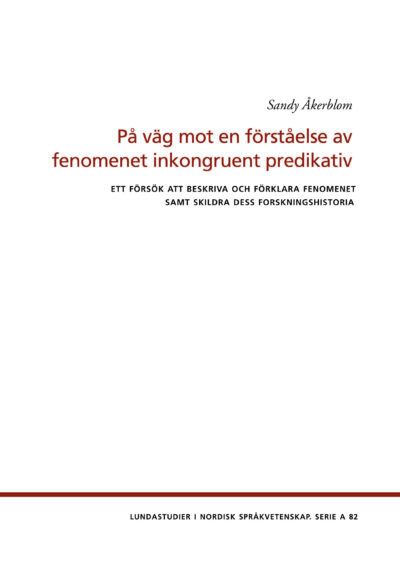 Sandy Åkerblom

På väg mot en förståelse av fenomenet inkongruent predikativ

ETT FÖRSÖK ATT BESKRIVA OCH FÖRKLARA FENOMENET SAMT SKILDRA DESS FORSKNINGSHISTORIA

LUNDASTUDIER I NORDISK SPRÅKVETENSKAP. SERIE A 82